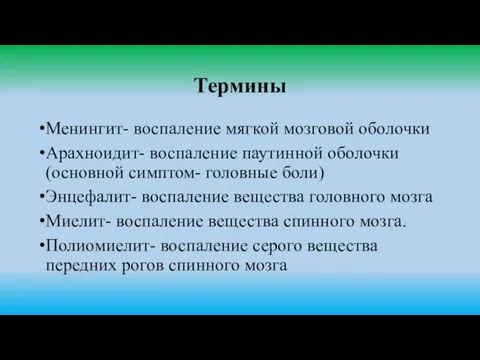 Термины

•Менингит- воспаление мягкой мозговой оболочки

•Арахноидит- воспаление паутинной оболочки (основной симптом- головные боли)

•Энцефалит- воспаление вещества головного мозга

•Миелит- воспаление вещества спинного мозга.

•Полиомиелит- воспаление серого вещества передних рогов спинного мозга